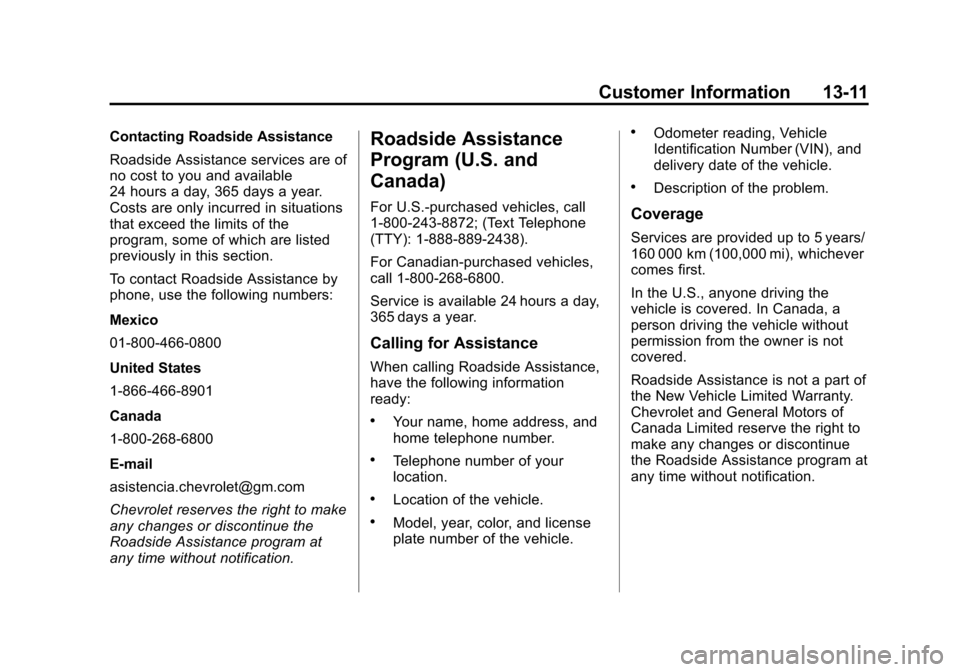 Customer Information 13-11

Contacting Roadside Assistance

Roadside Assistance services are of no cost to you and available 24 hours a day, 365 days a year. Costs are only incurred in situations that exceed the limits of the program, some of which are listed previously in this section.

To contact Roadside Assistance by phone, use the following numbers:

Mexico

01-800-466-0800

United States

1-866-466-8901

Canada

1-800-268-6800

E-mail

asistencia.chevrolet@gm.com

Chevrolet reserves the right to make any changes or discontinue the Roadside Assistance program at any time without notification.

Roadside Assistance Program (U.S. and Canada)

For U.S.-purchased vehicles, call 1-800-243-8872; (Text Telephone (TTY): 1-888-889-2438).

For Canadian-purchased vehicles, call 1-800-268-6800.

Service is available 24 hours a day, 365 days a year.

Calling for Assistance

When calling Roadside Assistance, have the following information ready:

• Your name, home address, and home telephone number.

• Telephone number of your location.

• Location of the vehicle.

• Model, year, color, and license plate number of the vehicle.

• Odometer reading, Vehicle Identification Number (VIN), and delivery date of the vehicle.

• Description of the problem.

Coverage

Services are provided up to 5 years/ 160 000 km (100,000 mi), whichever comes first.

In the U.S., anyone driving the vehicle is covered. In Canada, a person driving the vehicle without permission from the owner is not covered.

Roadside Assistance is not a part of the New Vehicle Limited Warranty. Chevrolet and General Motors of Canada Limited reserve the right to make any changes or discontinue the Roadside Assistance program at any time without notification.

carmanualsonline.info